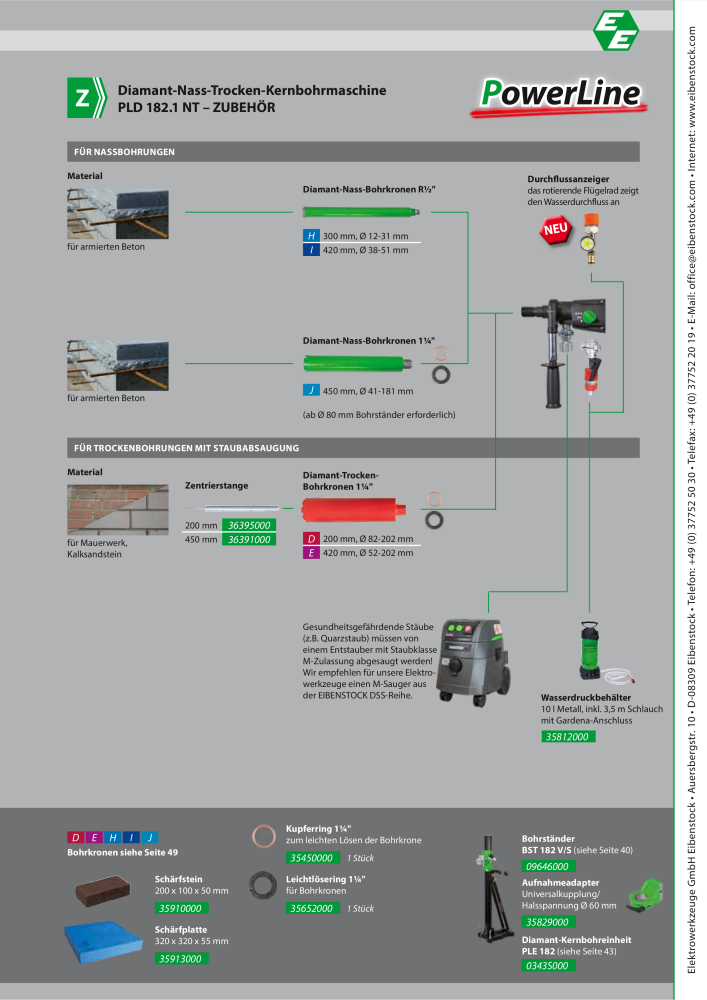 Z
Diamant-Nass-Trocken-Kernbohrmaschine
PLD 182.1 NT – ZUBEHÖR

PowerLine

FÜR NASSBOHRUNGEN

Material

für armierten Beton

Diamant-Nass-Bohrkronen R½"

H 300 mm, Ø 12-31 mm
I 420 mm, Ø 38-51 mm

Durchflussanzeiger
das rotierende Flügelrad zeigt den Wasserdurchfluss an

NEU

für armierten Beton

Diamant-Nass-Bohrkronen 1¼"

J 450 mm, Ø 41-181 mm

(ab Ø 80 mm Bohrständer erforderlich)

FÜR TROCKENBOHRUNGEN MIT STAUBABSAUGUNG

Material

für Mauerwerk, Kalksandstein

Zentrierstange

200 mm 36395000
450 mm 36391000

Diamant-Trocken-Bohrkronen 1¼"

D 200 mm, Ø 82-202 mm
E 420 mm, Ø 52-202 mm

Gesundheitsgefährdende Stäube (z.B. Quarzstaub) müssen von einem Entstauber mit Staubklasse M-Zulassung abgesaugt werden! Wir empfehlen für unsere Elektrowerkzeuge einen M-Sauger aus der EIBENSTOCK DSS-Reihe.

Wasserdruckbehälter
10 l Metall, inkl. 3,5 m Schlauch mit Gardena-Anschluss
35812000

D E H I J
Bohrkronen siehe Seite 49

Schärfstein
200 x 100 x 50 mm
35910000

Schärfplatte
320 x 320 x 55 mm
35913000

Kupferring 1¼"
zum leichten Lösen der Bohrkrone
35450000 1 Stück

Leichtlösering 1¼"
für Bohrkronen
35652000 1 Stück

Bohrständer
BST 182 V/S (siehe Seite 40)
09646000

Aufnahmeadapter
Universalkupplung/ Halsspannung Ø 60 mm
35829000

Diamant-Kernbohreinheit
PLE 182 (siehe Seite 43)
03435000

Elektrowerkzeuge GmbH Eibenstock • Auersbergstr. 10 • D-08309 Eibenstock • Telefon: +49 (0) 37752 50 30 • Telefax: +49 (0) 37752 20 19 • E-Mail: office@eibenstock.com • Internet: www.eibenstock.com